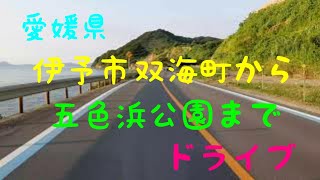 愛媛県
伊予市双海町から
五色浜公園まで
ドライブ